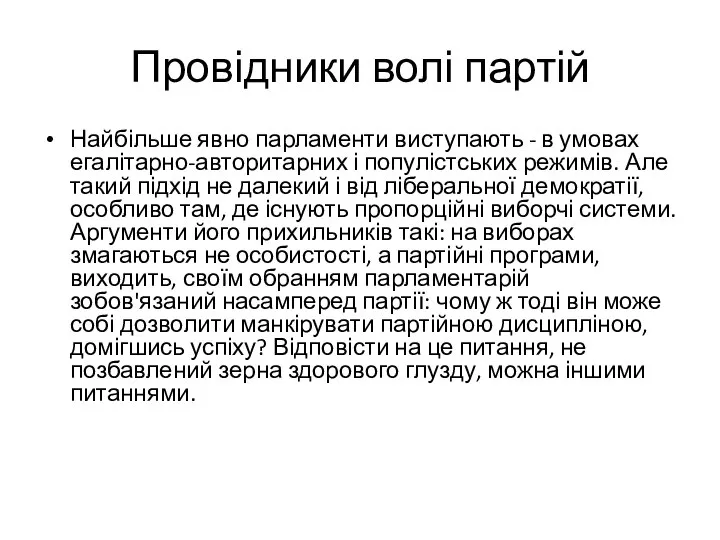 Провідники волі партій

• Найбільше явно парламенти виступають - в умовах егалітарно-авторитарних і популістських режимів. Але такий підхід не далекий і від ліберальної демократії, особливо там, де існують пропорційні виборчі системи. Аргументи його прихильників такі: на виборах змагаються не особистості, а партійні програми, виходить, своїм обранням парламентарій зобов'язаний насамперед партії: чому ж тоді він може собі дозволити манкірувати партійною дисципліною, домігшись успіху? Відповісти на це питання, не позбавлений зерна здорового глузду, можна іншими питаннями.